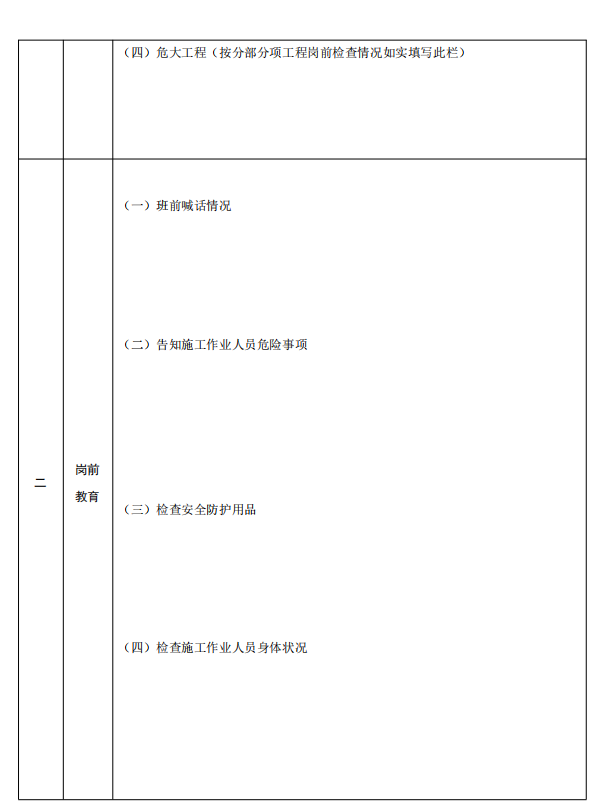 | | | （四）危大工程（按分部分项工程岗前检查情况如实填写此栏） |
|---|---|---|
| 二 | 岗前教育 | （一）班前喊话情况<br><br>（二）告知施工作业人员危险事项<br><br>（三）检查安全防护用品<br><br>（四）检查施工作业人员身体状况 |